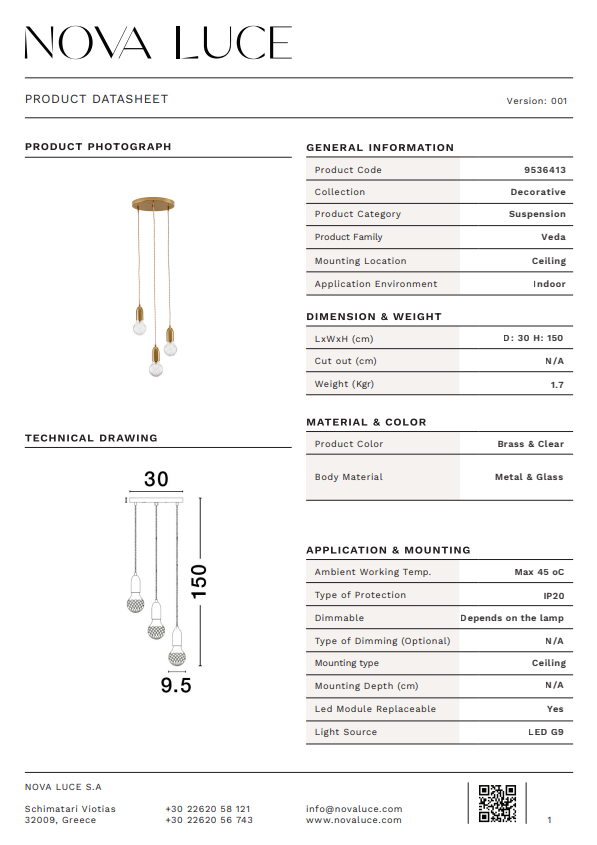 NOVA LUCE

PRODUCT DATASHEET

Version: 001

PRODUCT PHOTOGRAPH

TECHNICAL DRAWING

30

150

9.5

GENERAL INFORMATION

| Product Code | 9536413 |
|---|---|
| Collection | Decorative |
| Product Category | Suspension |
| Product Family | Veda |
| Mounting Location | Ceiling |
| Application Environment | Indoor |

DIMENSION & WEIGHT

| LxWxH (cm) | D: 30 H: 150 |
|---|---|
| Cut out (cm) | N/A |
| Weight (Kgr) | 1.7 |

MATERIAL & COLOR

| Product Color | Brass & Clear |
|---|---|
| Body Material | Metal & Glass |

APPLICATION & MOUNTING

| Ambient Working Temp. | Max 45 oC |
|---|---|
| Type of Protection | IP20 |
| Dimmable | Depends on the lamp |
| Type of Dimming (Optional) | N/A |
| Mounting type | Ceiling |
| Mounting Depth (cm) | N/A |
| Led Module Replaceable | Yes |
| Light Source | LED G9 |

NOVA LUCE S.A

Schimatari Viotias
32009, Greece

+30 22620 58 121
+30 22620 56 743

info@novaluce.com
www.novaluce.com

1